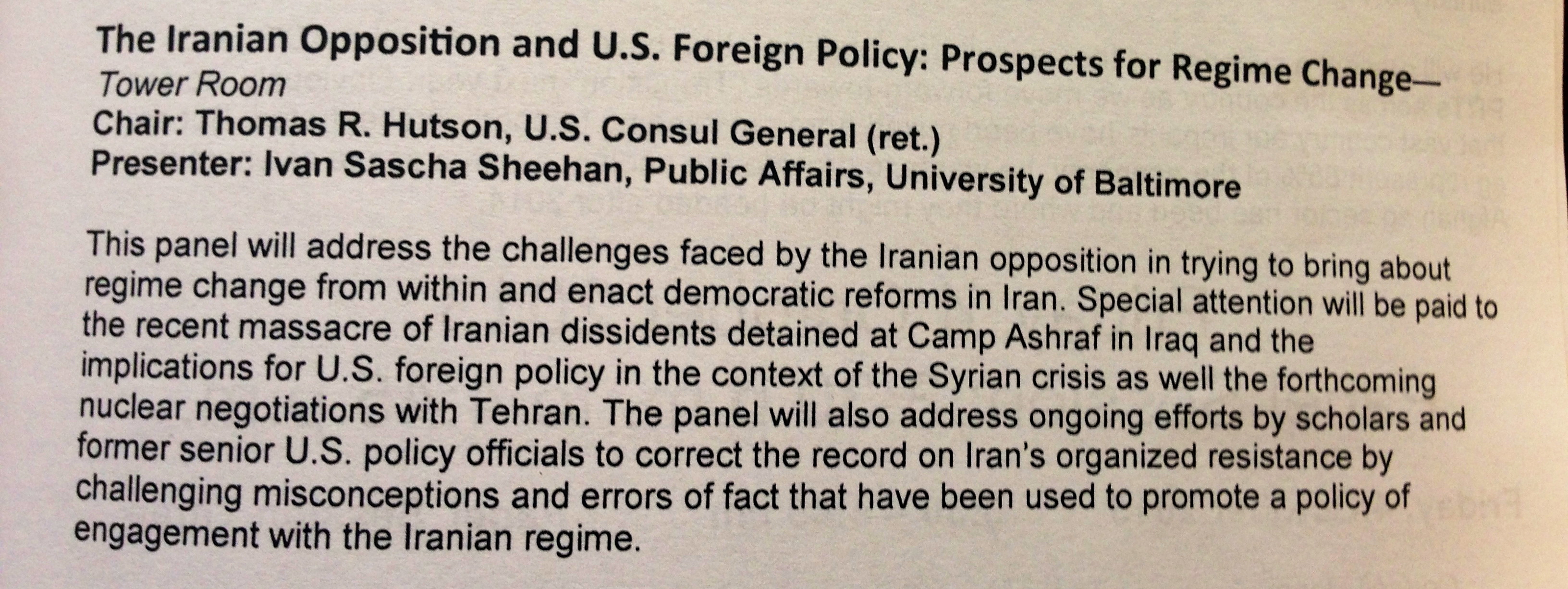 The Iranian Opposition and U.S. Foreign Policy: Prospects for Regime Change—
Tower Room
Chair: Thomas R. Hutson, U.S. Consul General (ret.)
Presenter: Ivan Sascha Sheehan, Public Affairs, University of Baltimore

This panel will address the challenges faced by the Iranian opposition in trying to bring about regime change from within and enact democratic reforms in Iran. Special attention will be paid to the recent massacre of Iranian dissidents detained at Camp Ashraf in Iraq and the implications for U.S. foreign policy in the context of the Syrian crisis as well the forthcoming nuclear negotiations with Tehran. The panel will also address ongoing efforts by scholars and former senior U.S. policy officials to correct the record on Iran's organized resistance by challenging misconceptions and errors of fact that have been used to promote a policy of engagement with the Iranian regime.